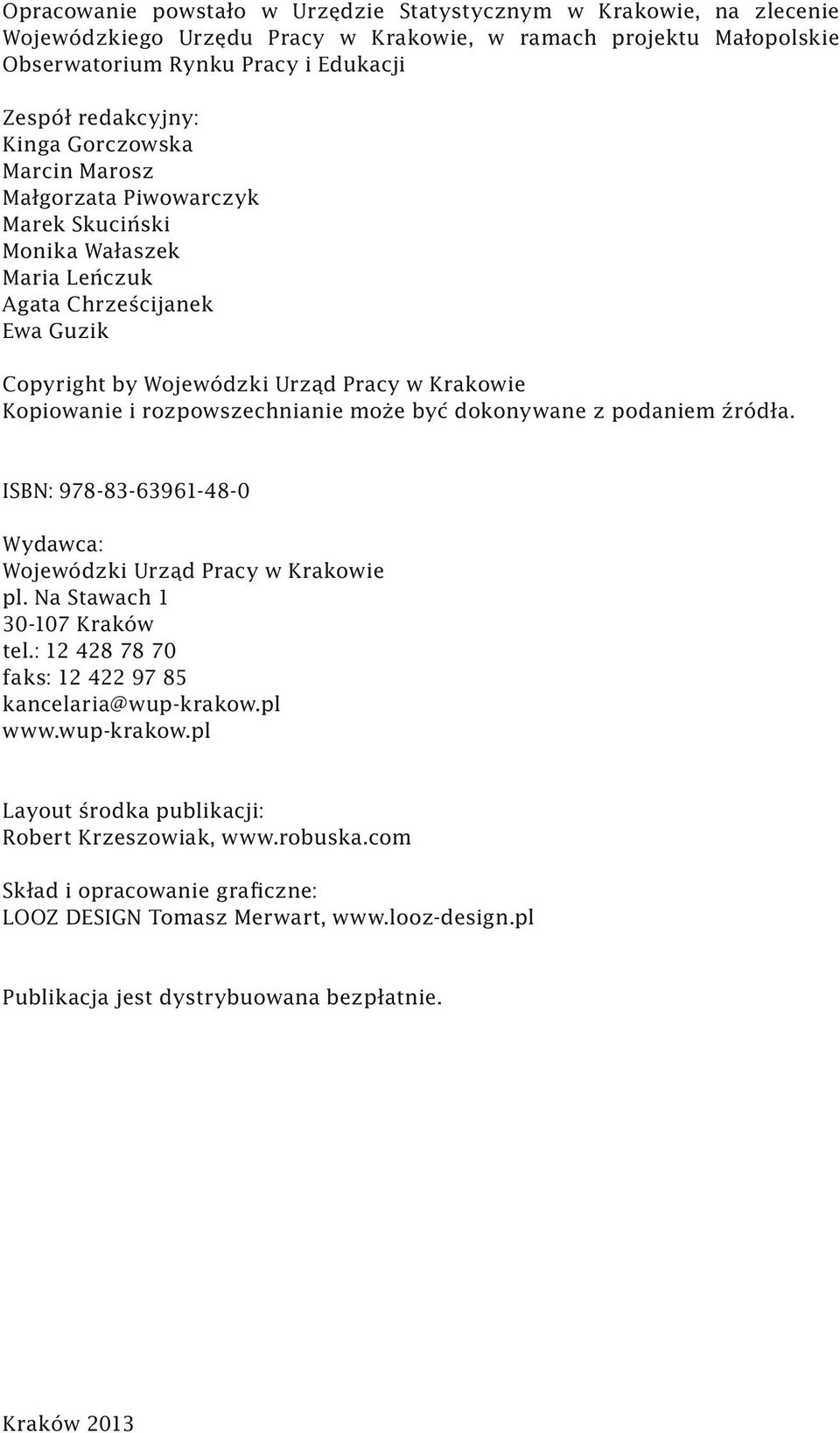 Opracowanie powstało w Urzędzie Statystycznym w Krakowie, na zlecenie Wojewódzkiego Urzędu Pracy w Krakowie, w ramach projektu Małopolskie Obserwatorium Rynku Pracy i Edukacji

Zespół redakcyjny:
Kinga Gorczowska
Marcin Marosz
Małgorzata Piwowarczyk
Marek Skuciński
Monika Wałaszek
Maria Leńczuk
Agata Chrześcijanek
Ewa Guzik

Copyright by Wojewódzki Urząd Pracy w Krakowie
Kopiowanie i rozpowszechnianie może być dokonywane z podaniem źródła.

ISBN: 978-83-63961-48-0

Wydawca:
Wojewódzki Urząd Pracy w Krakowie
pl. Na Stawach 1
30-107 Kraków
tel.: 12 428 78 70
faks: 12 422 97 85
kancelaria@wup-krakow.pl
www.wup-krakow.pl

Layout środka publikacji:
Robert Krzeszowiak, www.robuska.com

Skład i opracowanie graficzne:
LOOZ DESIGN Tomasz Merwart, www.looz-design.pl

Publikacja jest dystrybuowana bezpłatnie.

Kraków 2013